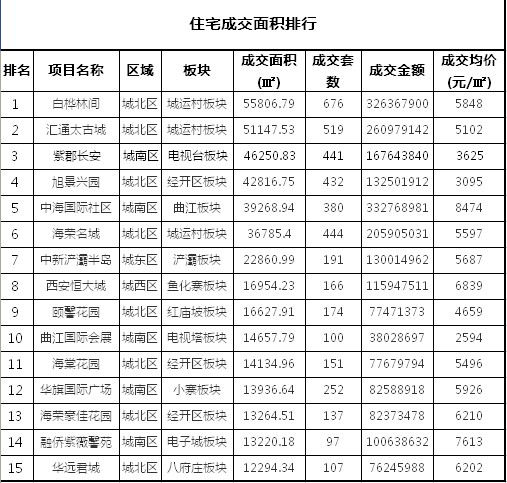 住宅成交面积排行

| 排名 | 项目名称 | 区域 | 板块 | 成交面积(㎡) | 成交套数 | 成交金额 | 成交均价(元/㎡) |
|---|---|---|---|---|---|---|---|
| 1 | 白桦林间 | 城北区 | 城运村板块 | 55806.79 | 676 | 326367900 | 5848 |
| 2 | 汇通太古城 | 城北区 | 城运村板块 | 51147.53 | 519 | 260979142 | 5102 |
| 3 | 紫郡长安 | 城南区 | 电视台板块 | 46250.83 | 441 | 167643840 | 3625 |
| 4 | 旭景兴园 | 城北区 | 经开区板块 | 42816.75 | 432 | 132501912 | 3095 |
| 5 | 中海国际社区 | 城南区 | 曲江板块 | 39268.94 | 380 | 332768981 | 8474 |
| 6 | 海荣名城 | 城北区 | 城运村板块 | 36785.4 | 444 | 205905031 | 5597 |
| 7 | 中新浐灞半岛 | 城东区 | 浐灞板块 | 22860.99 | 191 | 130014962 | 5687 |
| 8 | 西安恒大城 | 城西区 | 鱼化寨板块 | 16954.23 | 166 | 115947511 | 6839 |
| 9 | 颐馨花园 | 城北区 | 红庙坡板块 | 16627.91 | 174 | 77471373 | 4659 |
| 10 | 曲江国际会展 | 城南区 | 电视塔板块 | 14657.79 | 100 | 38028697 | 2594 |
| 11 | 海棠花园 | 城北区 | 经开区板块 | 14134.96 | 151 | 77679794 | 5496 |
| 12 | 华旗国际广场 | 城南区 | 小寨板块 | 13936.64 | 252 | 82588918 | 5926 |
| 13 | 海荣豪佳花园 | 城北区 | 经开区板块 | 13264.51 | 137 | 82373478 | 6210 |
| 14 | 融侨紫薇馨苑 | 城南区 | 电子城板块 | 13220.18 | 97 | 100638632 | 7613 |
| 15 | 华远君城 | 城北区 | 八府庄板块 | 12294.34 | 107 | 76245988 | 6202 |